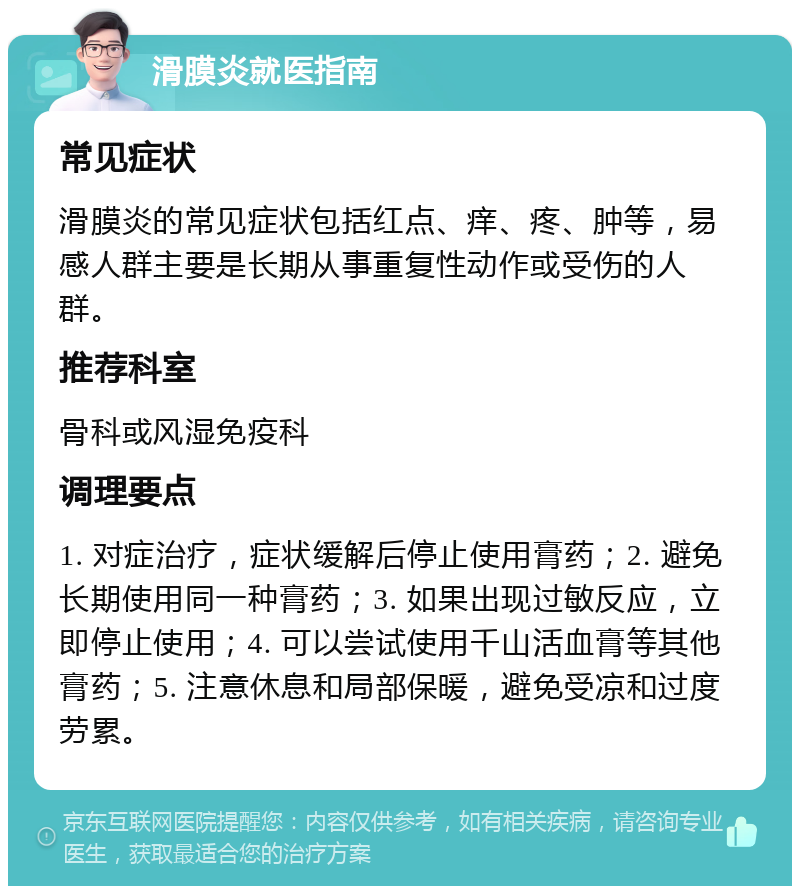 滑膜炎就医指南

常见症状

滑膜炎的常见症状包括红点、痒、疼、肿等，易感人群主要是长期从事重复性动作或受伤的人群。

推荐科室

骨科或风湿免疫科

调理要点

1. 对症治疗，症状缓解后停止使用膏药；2. 避免长期使用同一种膏药；3. 如果出现过敏反应，立即停止使用；4. 可以尝试使用千山活血膏等其他膏药；5. 注意休息和局部保暖，避免受凉和过度劳累。

京东互联网医院提醒您：内容仅供参考，如有相关疾病，请咨询专业医生，获取最适合您的治疗方案